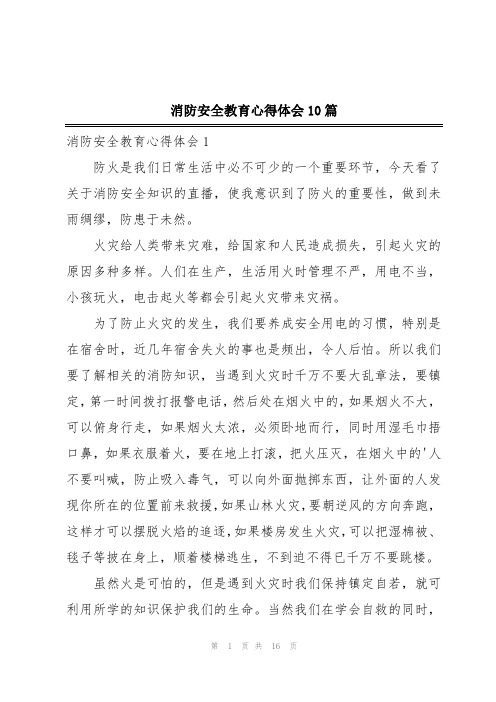 消防安全教育心得体会10篇

消防安全教育心得体会1

防火是我们日常生活中必不可少的一个重要环节，今天看了关于消防安全知识的直播，使我意识到了防火的重要性，做到未雨绸缪，防患于未然。

火灾给人类带来灾难，给国家和人民造成损失，引起火灾的原因多种多样。人们在生产，生活用火时管理不严，用电不当，小孩玩火，电击起火等都会引起火灾带来灾祸。

为了防止火灾的发生，我们要养成安全用电的习惯，特别是在宿舍时，近几年宿舍失火的事也是频出，令人后怕。所以我们要了解相关的消防知识，当遇到火灾时千万不要大乱章法，要镇定，第一时间拨打报警电话，然后处在烟火中的，如果烟火不大，可以俯身行走，如果烟火太浓，必须卧地而行，同时用湿毛巾捂口鼻，如果衣服着火，要在地上打滚，把火压灭，在烟火中的'人不要叫喊，防止吸入毒气，可以向外面抛掷东西，让外面的人发现你所在的位置前来救援，如果山林火灾，要朝逆风的方向奔跑，这样才可以摆脱火焰的追逐，如果楼房发生火灾，可以把湿棉被、毯子等披在身上，顺着楼梯逃生，不到迫不得已千万不要跳楼。

虽然火是可怕的，但是遇到火灾时我们保持镇定自若，就可利用所学的知识保护我们的生命。当然我们在学会自救的同时，

第 1 页 共 16 页